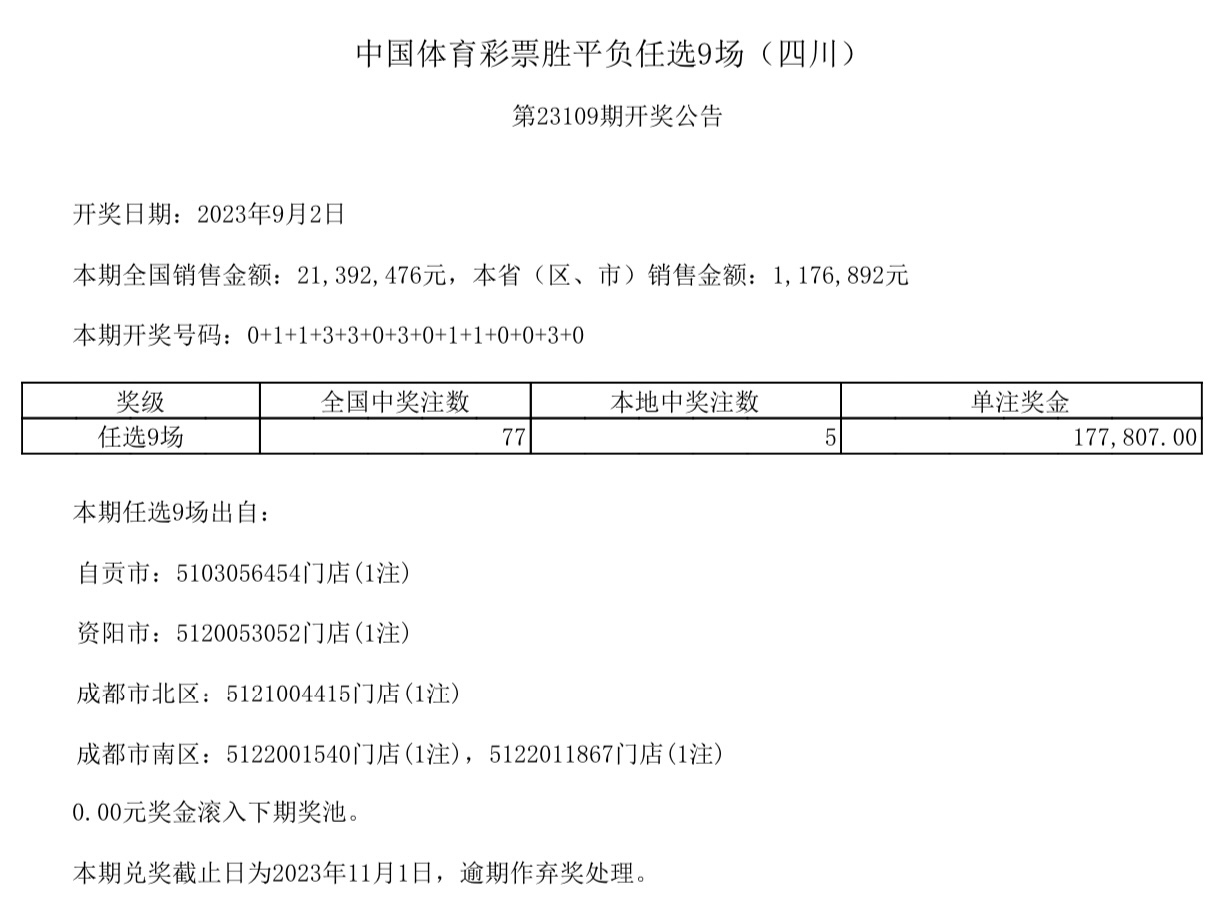 中国体育彩票胜平负任选9场（四川）

第23109期开奖公告

开奖日期：2023年9月2日

本期全国销售金额：21,392,476元，本省（区、市）销售金额：1,176,892元

本期开奖号码：0+1+1+3+3+0+3+0+1+1+0+0+3+0

| 奖级 | 全国中奖注数 | 本地中奖注数 | 单注奖金 |
|---|---|---|---|
| 任选9场 | 77 | 5 | 177,807.00 |

本期任选9场出自：

自贡市：5103056454门店(1注)

资阳市：5120053052门店(1注)

成都市北区：5121004415门店(1注)

成都市南区：5122001540门店(1注)，5122011867门店(1注)

0.00元奖金滚入下期奖池。

本期兑奖截止日为2023年11月1日，逾期作弃奖处理。